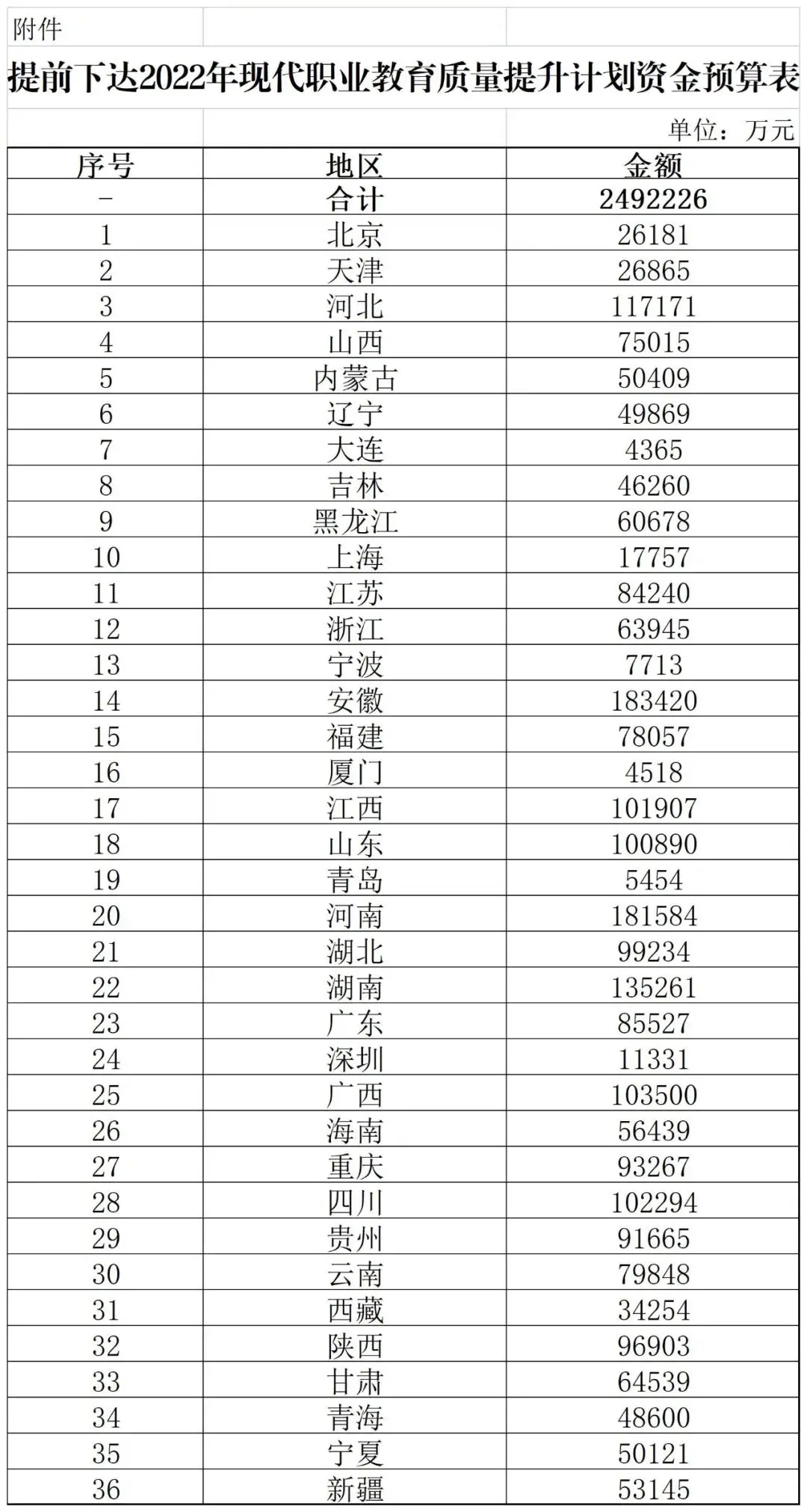 附件

提前下达2022年现代职业教育质量提升计划资金预算表

单位：万元

| 序号 | 地区 | 金额 |
|---|---|---|
| - | 合计 | 2492226 |
| 1 | 北京 | 26181 |
| 2 | 天津 | 26865 |
| 3 | 河北 | 117171 |
| 4 | 山西 | 75015 |
| 5 | 内蒙古 | 50409 |
| 6 | 辽宁 | 49869 |
| 7 | 大连 | 4365 |
| 8 | 吉林 | 46260 |
| 9 | 黑龙江 | 60678 |
| 10 | 上海 | 17757 |
| 11 | 江苏 | 84240 |
| 12 | 浙江 | 63945 |
| 13 | 宁波 | 7713 |
| 14 | 安徽 | 183420 |
| 15 | 福建 | 78057 |
| 16 | 厦门 | 4518 |
| 17 | 江西 | 101907 |
| 18 | 山东 | 100890 |
| 19 | 青岛 | 5454 |
| 20 | 河南 | 181584 |
| 21 | 湖北 | 99234 |
| 22 | 湖南 | 135261 |
| 23 | 广东 | 85527 |
| 24 | 深圳 | 11331 |
| 25 | 广西 | 103500 |
| 26 | 海南 | 56439 |
| 27 | 重庆 | 93267 |
| 28 | 四川 | 102294 |
| 29 | 贵州 | 91665 |
| 30 | 云南 | 79848 |
| 31 | 西藏 | 34254 |
| 32 | 陕西 | 96903 |
| 33 | 甘肃 | 64539 |
| 34 | 青海 | 48600 |
| 35 | 宁夏 | 50121 |
| 36 | 新疆 | 53145 |